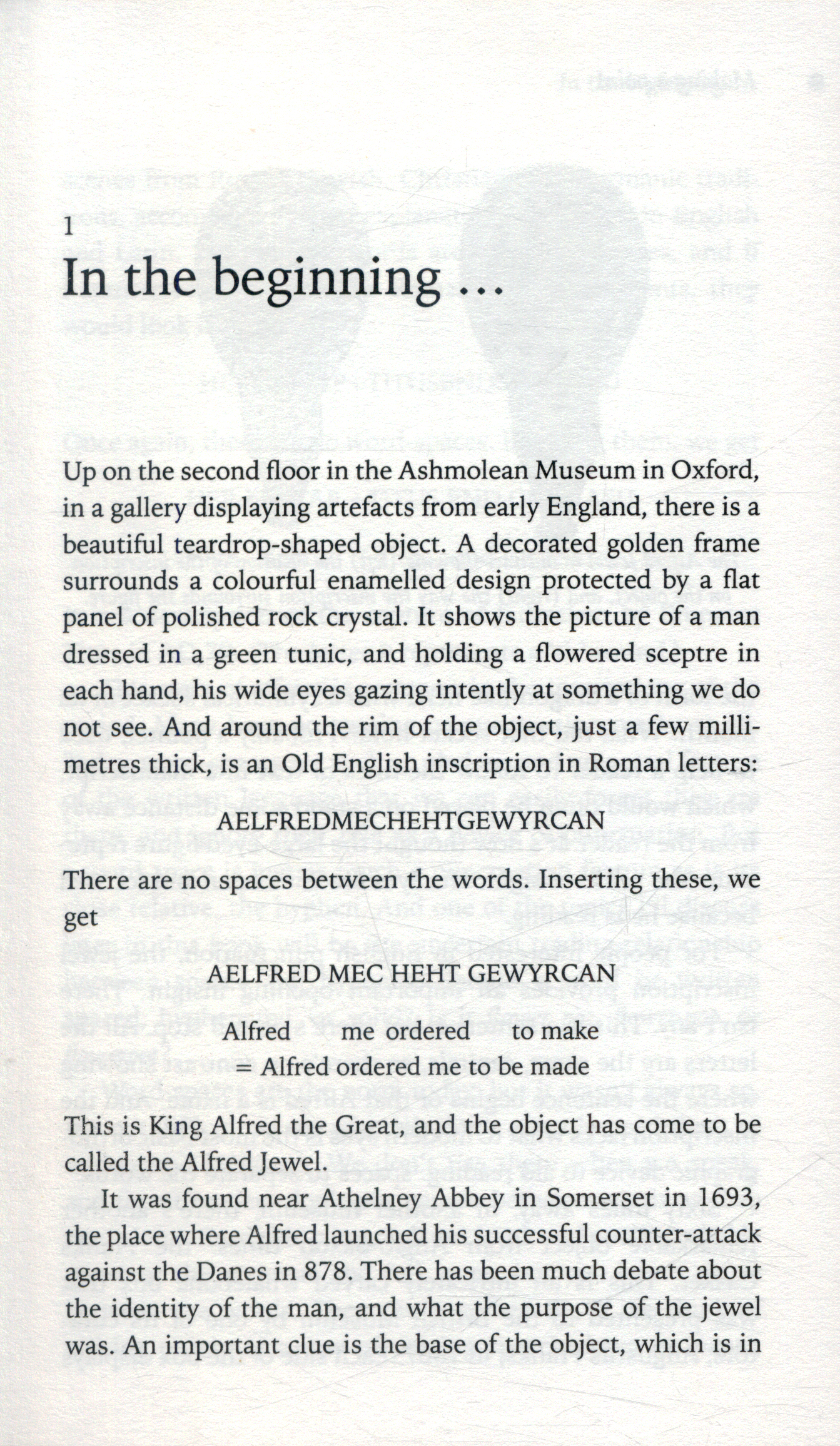 1

In the beginning ...

Up on the second floor in the Ashmolean Museum in Oxford, in a gallery displaying artefacts from early England, there is a beautiful teardrop-shaped object. A decorated golden frame surrounds a colourful enamelled design protected by a flat panel of polished rock crystal. It shows the picture of a man dressed in a green tunic, and holding a flowered sceptre in each hand, his wide eyes gazing intently at something we do not see. And around the rim of the object, just a few millimetres thick, is an Old English inscription in Roman letters:

AELFREDMECHEHTGEWYRCAN

There are no spaces between the words. Inserting these, we get

AELFRED MEC HEHT GEWYRCAN

Alfred me ordered to make
= Alfred ordered me to be made

This is King Alfred the Great, and the object has come to be called the Alfred Jewel.

It was found near Athelney Abbey in Somerset in 1693, the place where Alfred launched his successful counter-attack against the Danes in 878. There has been much debate about the identity of the man, and what the purpose of the jewel was. An important clue is the base of the object, which is in